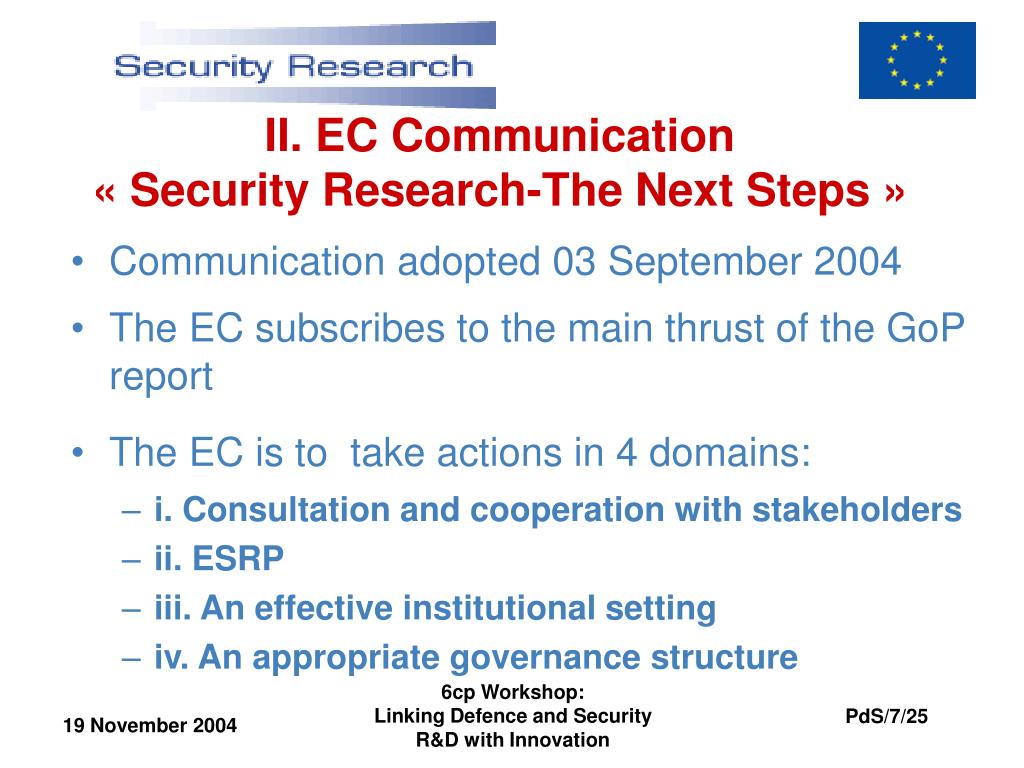 Security Research

II. EC Communication
« Security Research-The Next Steps »

• Communication adopted 03 September 2004
• The EC subscribes to the main thrust of the GoP report
• The EC is to take actions in 4 domains:
– i. Consultation and cooperation with stakeholders
– ii. ESRP
– iii. An effective institutional setting
– iv. An appropriate governance structure

19 November 2004

6cp Workshop:
Linking Defence and Security R&D with Innovation

PdS/7/25